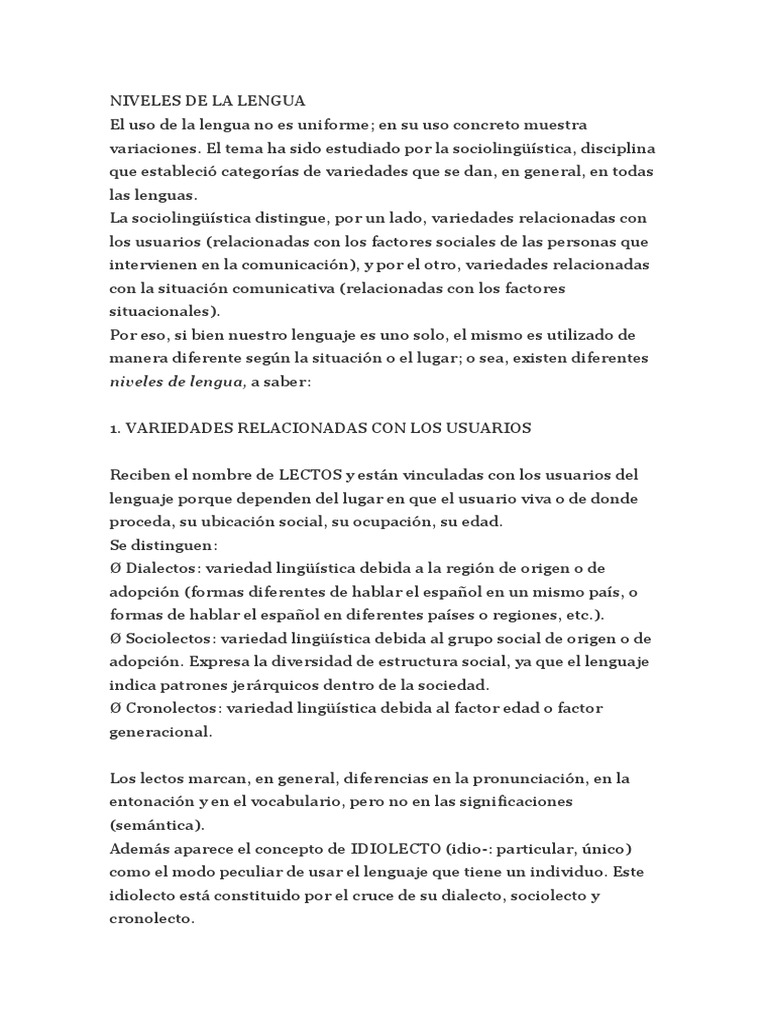 NIVELES DE LA LENGUA
El uso de la lengua no es uniforme; en su uso concreto muestra variaciones. El tema ha sido estudiado por la sociolingüística, disciplina que estableció categorías de variedades que se dan, en general, en todas las lenguas.
La sociolingüística distingue, por un lado, variedades relacionadas con los usuarios (relacionadas con los factores sociales de las personas que intervienen en la comunicación), y por el otro, variedades relacionadas con la situación comunicativa (relacionadas con los factores situacionales).
Por eso, si bien nuestro lenguaje es uno solo, el mismo es utilizado de manera diferente según la situación o el lugar; o sea, existen diferentes niveles de lengua, a saber:

1. VARIEDADES RELACIONADAS CON LOS USUARIOS

Reciben el nombre de LECTOS y están vinculadas con los usuarios del lenguaje porque dependen del lugar en que el usuario viva o de donde proceda, su ubicación social, su ocupación, su edad.
Se distinguen:
Ø Dialectos: variedad lingüística debida a la región de origen o de adopción (formas diferentes de hablar el español en un mismo país, o formas de hablar el español en diferentes países o regiones, etc.).
Ø Sociolectos: variedad lingüística debida al grupo social de origen o de adopción. Expresa la diversidad de estructura social, ya que el lenguaje indica patrones jerárquicos dentro de la sociedad.
Ø Cronolectos: variedad lingüística debida al factor edad o factor generacional.

Los lectos marcan, en general, diferencias en la pronunciación, en la entonación y en el vocabulario, pero no en las significaciones (semántica).
Además aparece el concepto de IDIOLECTO (idio-: particular, único) como el modo peculiar de usar el lenguaje que tiene un individuo. Este idiolecto está constituido por el cruce de su dialecto, sociolecto y cronolecto.